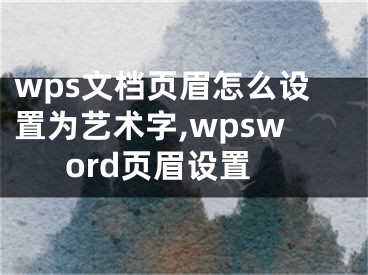 wps文档页眉怎么设置为艺术字,wpsword页眉设置